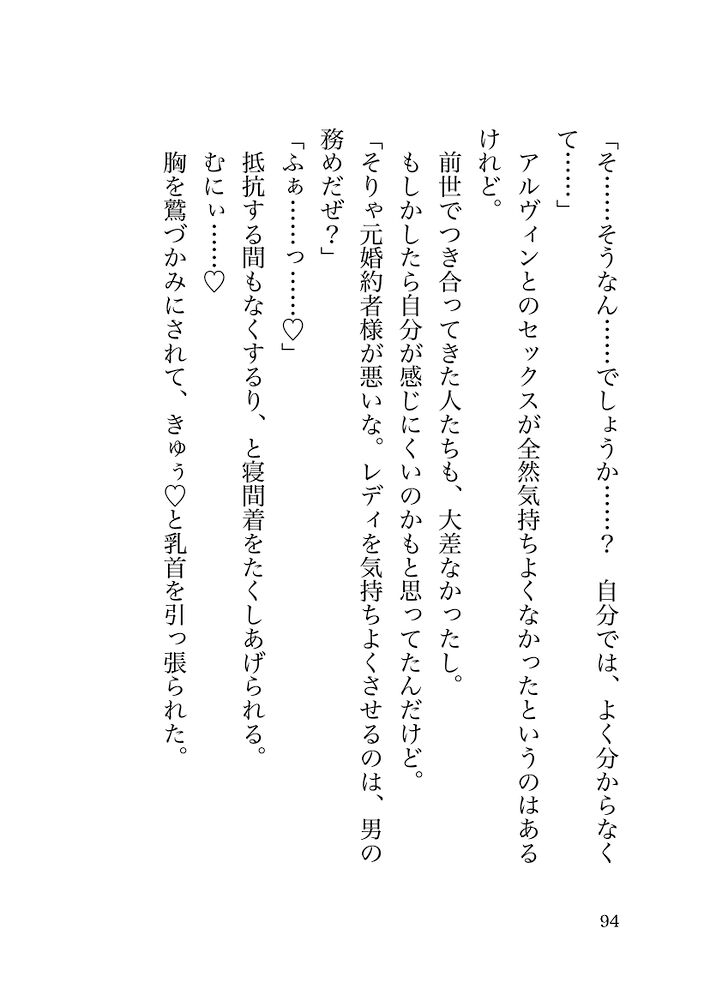 「そ……そうなん……でしょうか……？　自分では、よく分からなくて……」

アルヴィンとのセックスが全然気持ちよくなかったというのはあるけれど。

前世でつき合ってきた人たちも、大差なかったし。

もしかしたら自分が感じにくいのかもと思ってたんだけど。

「そりゃ元婚約者様が悪いな。レディを気持ちよくさせるのは、男の務めだぜ？」

「ふぁ……っ……♡」

抵抗する間もなくするり、と寝間着をたくしあげられる。

むにぃ……♡

胸を鷲づかみにされて、きゅぅ♡と乳首を引っ張られた。

94